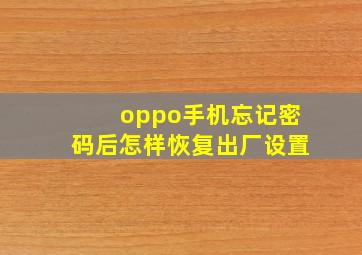 oppo手机忘记密码后怎样恢复出厂设置